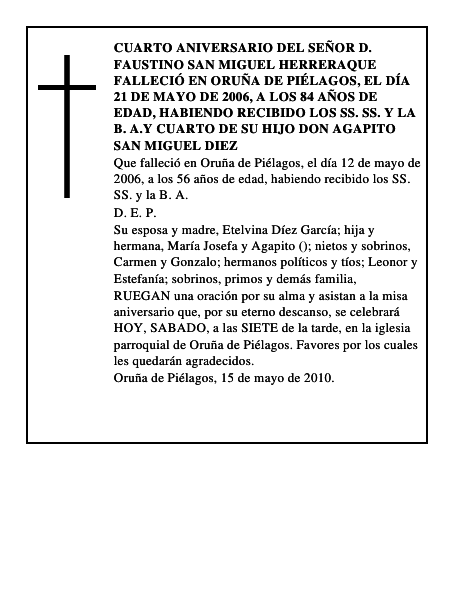 CUARTO ANIVERSARIO DEL SEÑOR D. FAUSTINO SAN MIGUEL HERRERAQUE FALLECIÓ EN ORUÑA DE PIÉLAGOS, EL DÍA 21 DE MAYO DE 2006, A LOS 84 AÑOS DE EDAD, HABIENDO RECIBIDO LOS SS. SS. Y LA B. A.Y CUARTO DE SU HIJO DON AGAPITO SAN MIGUEL DIEZ

Que falleció en Oruña de Piélagos, el día 12 de mayo de 2006, a los 56 años de edad, habiendo recibido los SS. SS. y la B. A.

D. E. P.

Su esposa y madre, Etelvina Díez García; hija y hermana, María Josefa y Agapito (); nietos y sobrinos, Carmen y Gonzalo; hermanos políticos y tíos; Leonor y Estefanía; sobrinos, primos y demás familia,

RUEGAN una oración por su alma y asistan a la misa aniversario que, por su eterno descanso, se celebrará HOY, SABADO, a las SIETE de la tarde, en la iglesia parroquial de Oruña de Piélagos. Favores por los cuales les quedarán agradecidos.

Oruña de Piélagos, 15 de mayo de 2010.